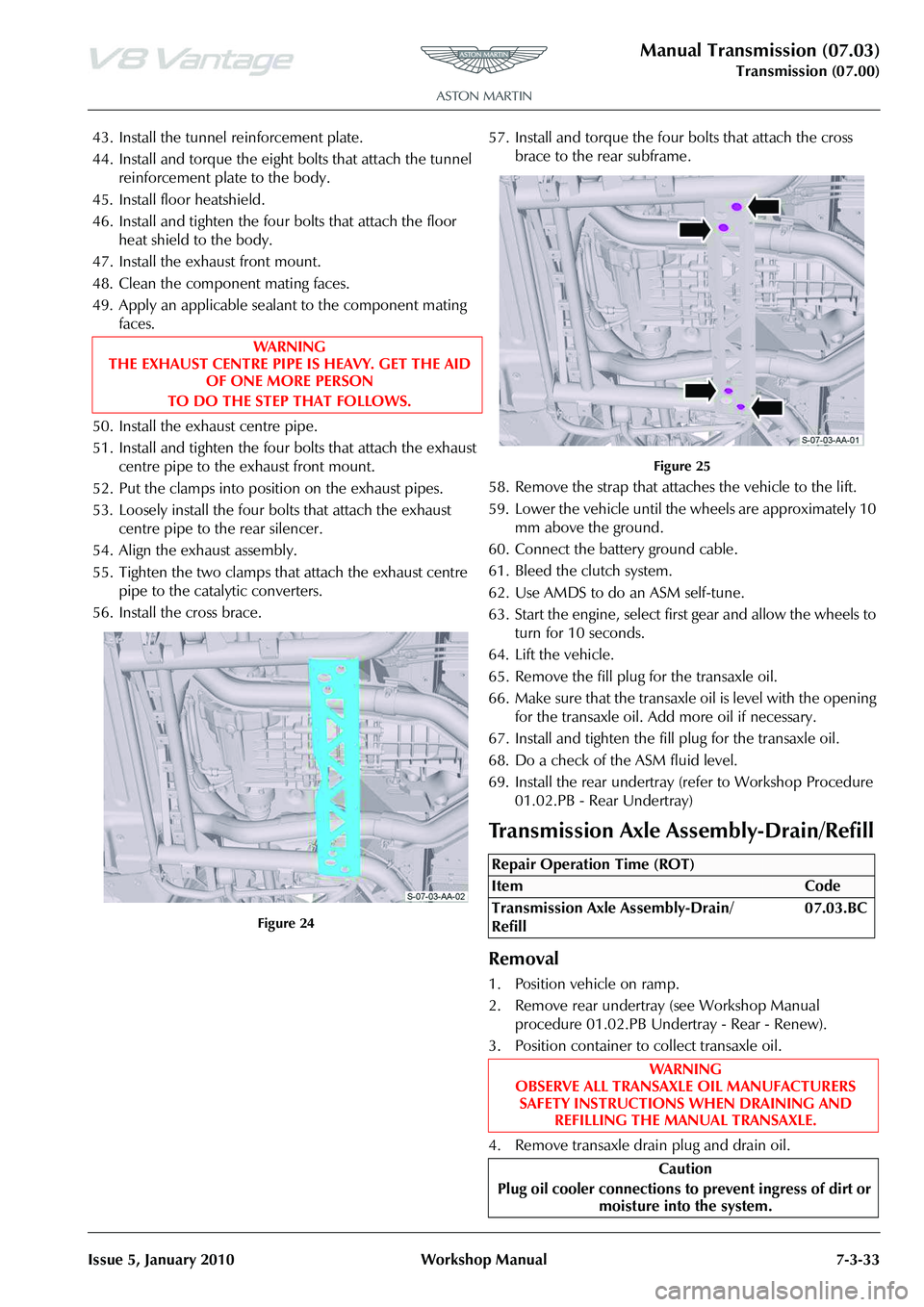 V8 Vantage

ASTON MARTIN

ASTON MARTIN

Manual Transmission (07.03)
Transmission (07.00)

43. Install the tunnel reinforcement plate.
44. Install and torque the eight bolts that attach the tunnel reinforcement plate to the body.
45. Install floor heatshield.
46. Install and tighten the four bolts that attach the floor heat shield to the body.
47. Install the exhaust front mount.
48. Clean the component mating faces.
49. Apply an applicable sealant to the component mating faces.

WARNING
THE EXHAUST CENTRE PIPE IS HEAVY. GET THE AID OF ONE MORE PERSON
TO DO THE STEP THAT FOLLOWS.

50. Install the exhaust centre pipe.
51. Install and tighten the four bolts that attach the exhaust centre pipe to the exhaust front mount.
52. Put the clamps into position on the exhaust pipes.
53. Loosely install the four bolts that attach the exhaust centre pipe to the rear silencer.
54. Align the exhaust assembly.
55. Tighten the two clamps that attach the exhaust centre pipe to the catalytic converters.
56. Install the cross brace.

S-07-03-AA-02

Figure 24

57. Install and torque the four bolts that attach the cross brace to the rear subframe.

S-07-03-AA-01

Figure 25

58. Remove the strap that attaches the vehicle to the lift.
59. Lower the vehicle until the wheels are approximately 10 mm above the ground.
60. Connect the battery ground cable.
61. Bleed the clutch system.
62. Use AMDS to do an ASM self-tune.
63. Start the engine, select first gear and allow the wheels to turn for 10 seconds.
64. Lift the vehicle.
65. Remove the fill plug for the transaxle oil.
66. Make sure that the transaxle oil is level with the opening for the transaxle oil. Add more oil if necessary.
67. Install and tighten the fill plug for the transaxle oil.
68. Do a check of the ASM fluid level.
69. Install the rear undertray (refer to Workshop Procedure 01.02.PB - Rear Undertray)

Transmission Axle Assembly-Drain/Refill

| Repair Operation Time (ROT) | |
|---|---|
| Item | Code |
| Transmission Axle Assembly-Drain/ Refill | 07.03.BC |

Removal

1. Position vehicle on ramp.
2. Remove rear undertray (see Workshop Manual procedure 01.02.PB Undertray - Rear - Renew).
3. Position container to collect transaxle oil.

WARNING
OBSERVE ALL TRANSAXLE OIL MANUFACTURERS SAFETY INSTRUCTIONS WHEN DRAINING AND REFILLING THE MANUAL TRANSAXLE.

4. Remove transaxle drain plug and drain oil.

Caution
Plug oil cooler connections to prevent ingress of dirt or moisture into the system.

Issue 5, January 2010    Workshop Manual    7-3-33

carmanualsonline.info